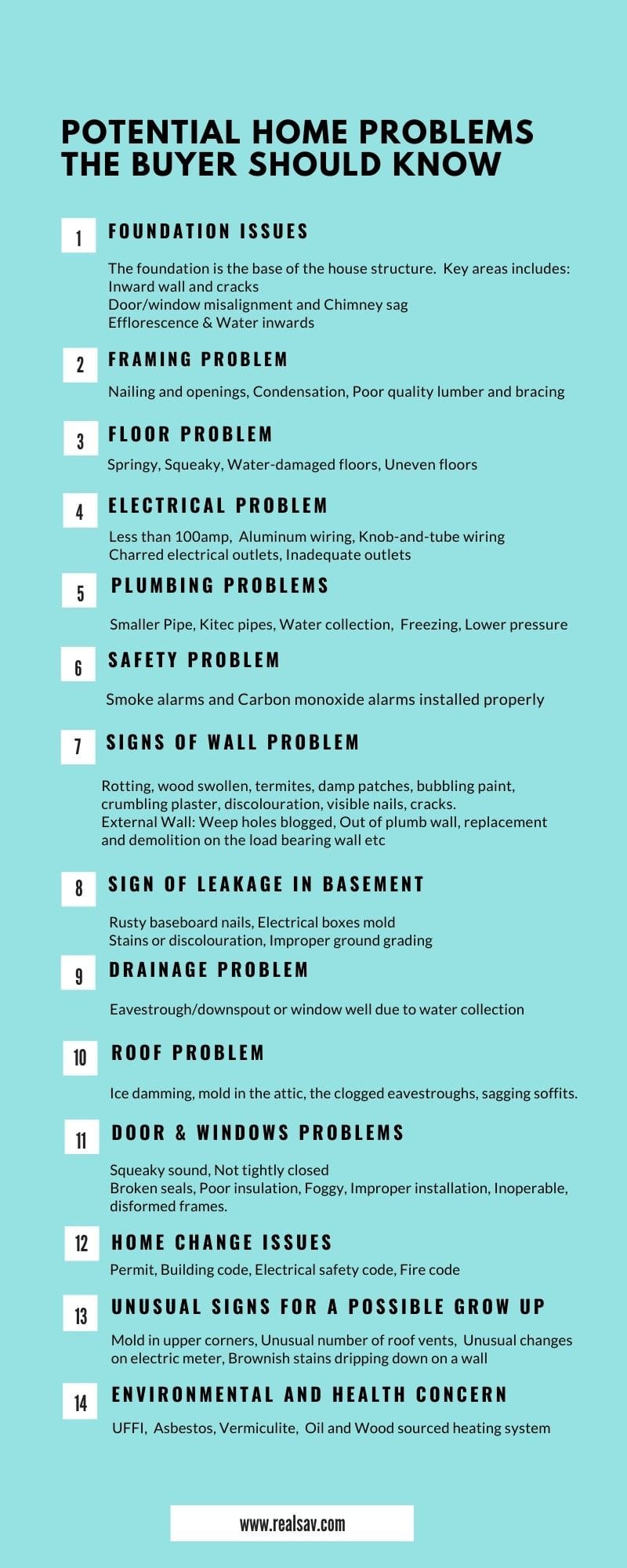 POTENTIAL HOME PROBLEMS THE BUYER SHOULD KNOW

1 FOUNDATION ISSUES

The foundation is the base of the house structure. Key areas includes:
Inward wall and cracks
Door/window misalignment and Chimney sag
Efflorescence & Water inwards

2 FRAMING PROBLEM

Nailing and openings, Condensation, Poor quality lumber and bracing

3 FLOOR PROBLEM

Springy, Squeaky, Water-damaged floors, Uneven floors

4 ELECTRICAL PROBLEM

Less than 100amp, Aluminum wiring, Knob-and-tube wiring
Charred electrical outlets, Inadequate outlets

5 PLUMBING PROBLEMS

Smaller Pipe, Kitec pipes, Water collection, Freezing, Lower pressure

6 SAFETY PROBLEM

Smoke alarms and Carbon monoxide alarms installed properly

7 SIGNS OF WALL PROBLEM

Rotting, wood swollen, termites, damp patches, bubbling paint, crumbling plaster, discolouration, visible nails, cracks.
External Wall: Weep holes blogged, Out of plumb wall, replacement and demolition on the load bearing wall etc

8 SIGN OF LEAKAGE IN BASEMENT

Rusty baseboard nails, Electrical boxes mold
Stains or discolouration, Improper ground grading

9 DRAINAGE PROBLEM

Eavestrough/downspout or window well due to water collection

10 ROOF PROBLEM

Ice damming, mold in the attic, the clogged eavestroughs, sagging soffits.

11 DOOR & WINDOWS PROBLEMS

Squeaky sound, Not tightly closed
Broken seals, Poor insulation, Foggy, Improper installation, Inoperable, disformed frames.

12 HOME CHANGE ISSUES

Permit, Building code, Electrical safety code, Fire code

13 UNUSUAL SIGNS FOR A POSSIBLE GROW UP

Mold in upper corners, Unusual number of roof vents, Unusual changes on electric meter, Brownish stains dripping down on a wall

14 ENVIRONMENTAL AND HEALTH CONCERN

UFFI, Asbestos, Vermiculite, Oil and Wood sourced heating system

www.realsav.com